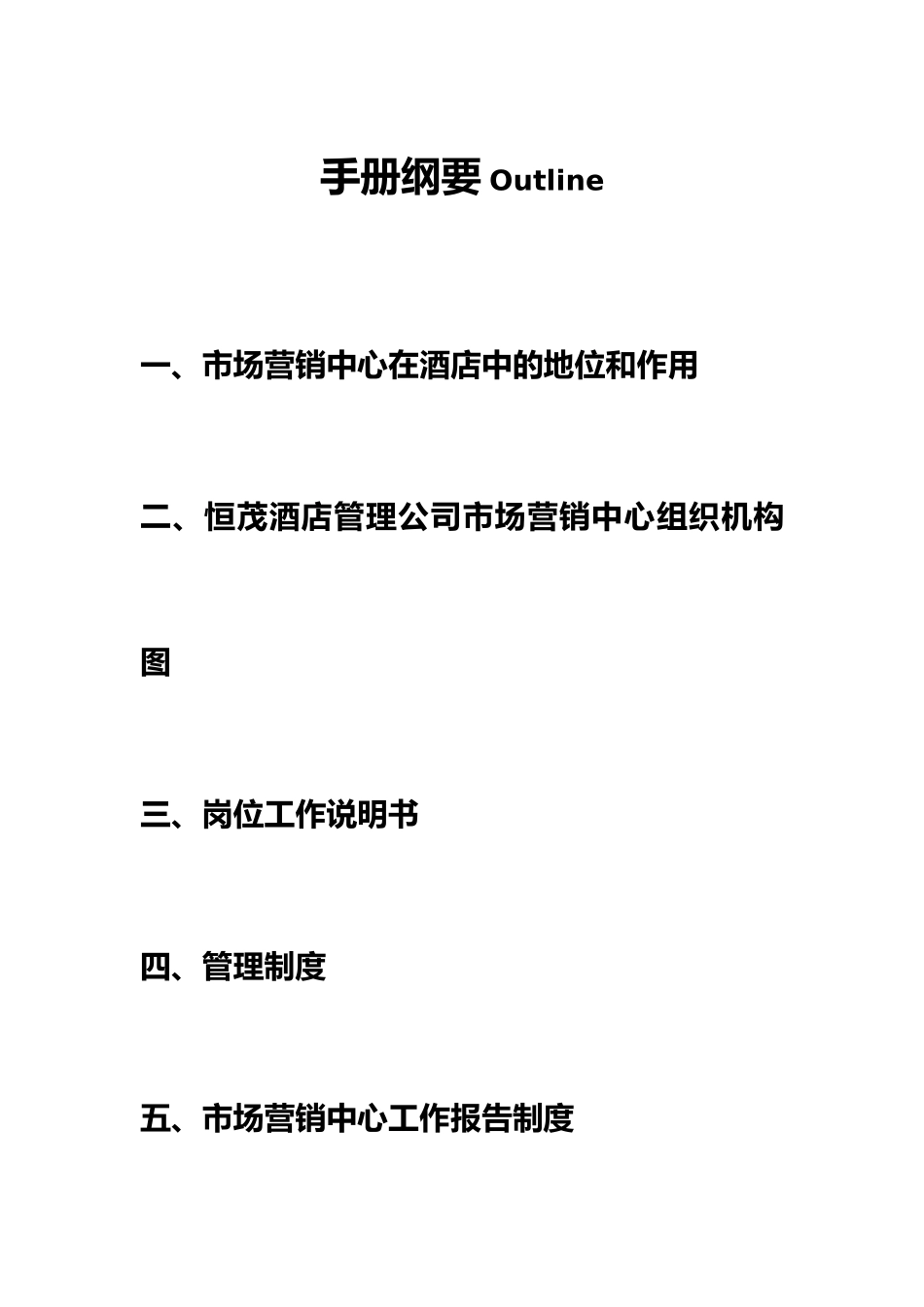 手册纲要 Outline

一、市场营销中心在酒店中的地位和作用

二、恒茂酒店管理公司市场营销中心组织机构图

三、岗位工作说明书

四、管理制度

五、市场营销中心工作报告制度